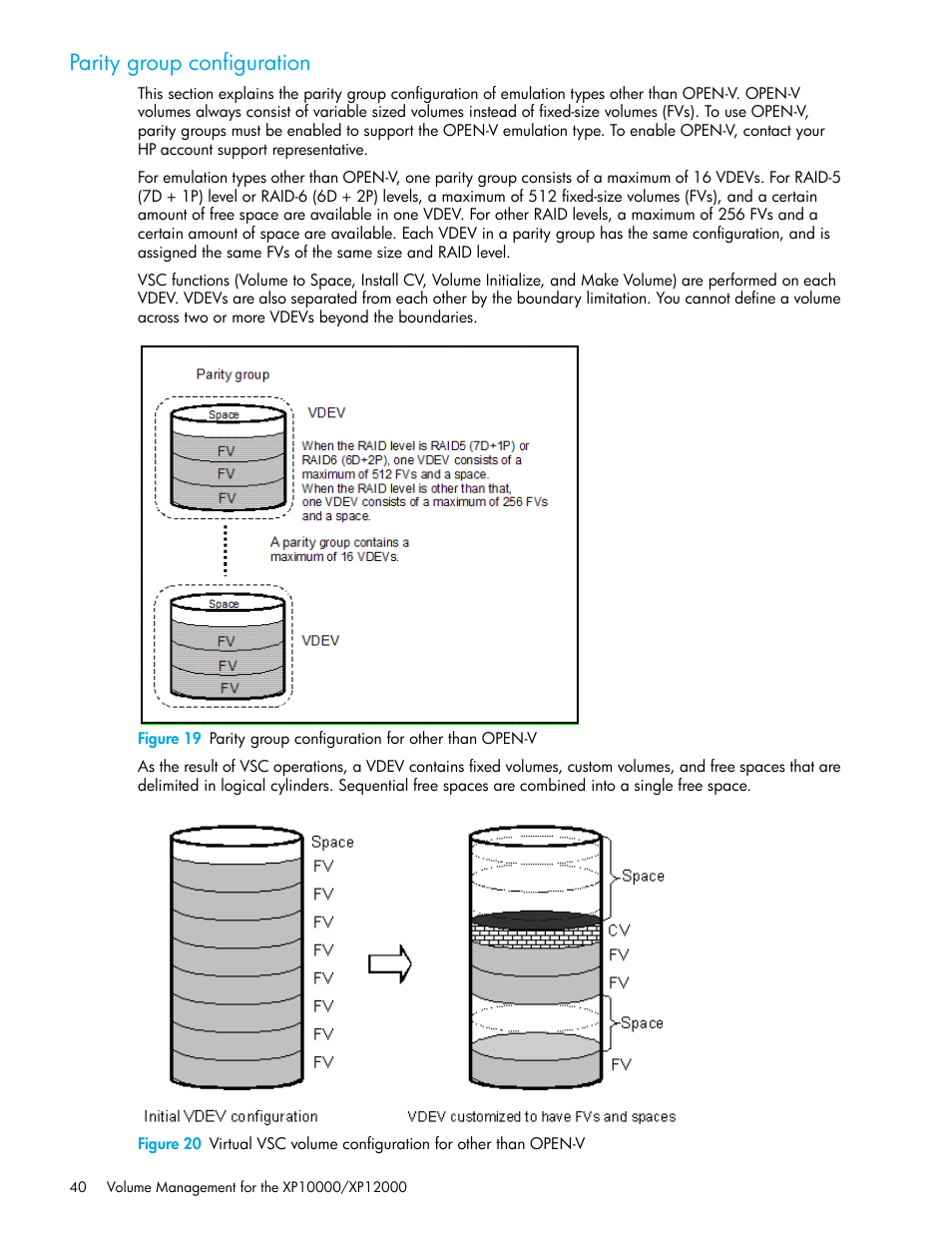 Parity group configuration

This section explains the parity group configuration of emulation types other than OPEN-V. OPEN-V volumes always consist of variable sized volumes instead of fixed-size volumes (FVs). To use OPEN-V, parity groups must be enabled to support the OPEN-V emulation type. To enable OPEN-V, contact your HP account support representative.

For emulation types other than OPEN-V, one parity group consists of a maximum of 16 VDEVs. For RAID-5 (7D + 1P) level or RAID-6 (6D + 2P) levels, a maximum of 512 fixed-size volumes (FVs), and a certain amount of free space are available in one VDEV. For other RAID levels, a maximum of 256 FVs and a certain amount of space are available. Each VDEV in a parity group has the same configuration, and is assigned the same FVs of the same size and RAID level.

VSC functions (Volume to Space, Install CV, Volume Initialize, and Make Volume) are performed on each VDEV. VDEVs are also separated from each other by the boundary limitation. You cannot define a volume across two or more VDEVs beyond the boundaries.

Parity group

Space
FV
FV
FV

VDEV

When the RAID level is RAID5 (7D+1P) or RAID6 (6D+2P), one VDEV consists of a maximum of 512 FVs and a space.
When the RAID level is other than that, one VDEV consists of a maximum of 256 FVs and a space.

A parity group contains a maximum of 16 VDEVs.

Space
FV
FV
FV

VDEV

Figure 19 Parity group configuration for other than OPEN-V

As the result of VSC operations, a VDEV contains fixed volumes, custom volumes, and free spaces that are delimited in logical cylinders. Sequential free spaces are combined into a single free space.

Space
FV
FV
FV
FV
FV
FV
FV
FV

Space
CV
FV
FV
Space
FV

Initial VDEV configuration

VDEV customized to have FVs and spaces

Figure 20 Virtual VSC volume configuration for other than OPEN-V

40 Volume Management for the XP10000/XP12000